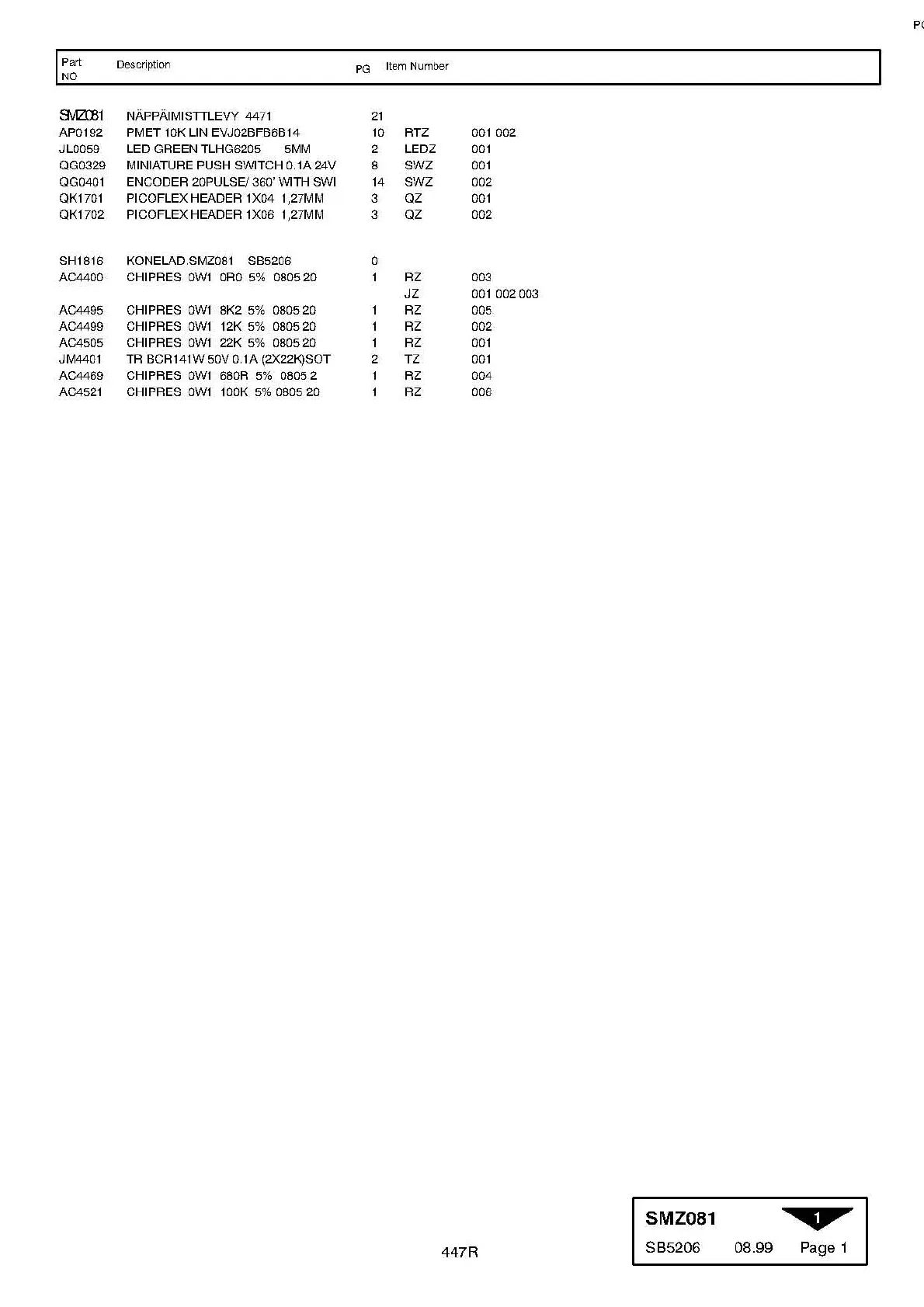 PC

| Part NO | Description | PG | Item Number | |
|---|---|---|---|---|
| SMZ081 | NÄPPÄIMISTTLEVY 4471 | 21 | | |
| AP0192 | PMET 10K LIN EVJ02BFB6B14 | 10 | RTZ | 001 002 |
| JL0059 | LED GREEN TLHG6205 5MM | 2 | LEDZ | 001 |
| QG0329 | MINIATURE PUSH SWITCH 0.1A 24V | 8 | SWZ | 001 |
| QG0401 | ENCODER 20PULSE/ 360' WITH SWI | 14 | SWZ | 002 |
| QK1701 | PICOFLEX HEADER 1X04 1,27MM | 3 | QZ | 001 |
| QK1702 | PICOFLEX HEADER 1X06 1,27MM | 3 | QZ | 002 |
| SH1816 | KONELAD.SMZ081 SB5206 | 0 | | |
| AC4400 | CHIPRES 0W1 0R0 5% 0805 20 | 1 | RZ | 003 |
| | | | JZ | 001 002 003 |
| AC4495 | CHIPRES 0W1 8K2 5% 0805 20 | 1 | RZ | 005 |
| AC4499 | CHIPRES 0W1 12K 5% 0805 20 | 1 | RZ | 002 |
| AC4505 | CHIPRES 0W1 22K 5% 0805 20 | 1 | RZ | 001 |
| JM4401 | TR BCR141W 50V 0.1A (2X22K)SOT | 2 | TZ | 001 |
| AC4469 | CHIPRES 0W1 680R 5% 0805 2 | 1 | RZ | 004 |
| AC4521 | CHIPRES 0W1 100K 5% 0805 20 | 1 | RZ | 006 |

447R

SMZ081
1
SB5206 08.99 Page 1